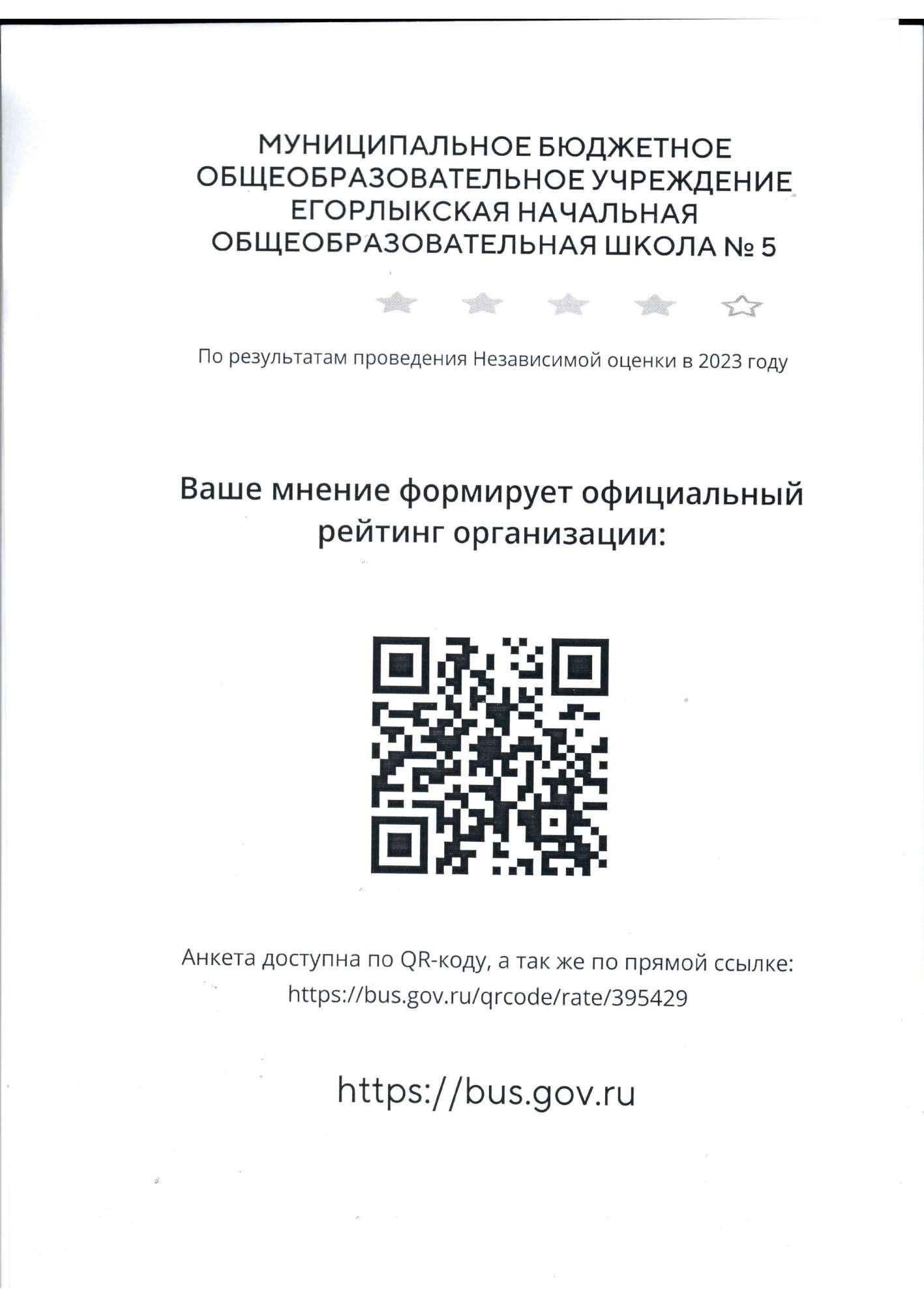 МУНИЦИПАЛЬНОЕ БЮДЖЕТНОЕ ОБЩЕОБРАЗОВАТЕЛЬНОЕ УЧРЕЖДЕНИЕ ЕГОРЛЫКСКАЯ НАЧАЛЬНАЯ ОБЩЕОБРАЗОВАТЕЛЬНАЯ ШКОЛА № 5

По результатам проведения Независимой оценки в 2023 году

Ваше мнение формирует официальный рейтинг организации:

Анкета доступна по QR-коду, а так же по прямой ссылке: https://bus.gov.ru/qrcode/rate/395429

https://bus.gov.ru